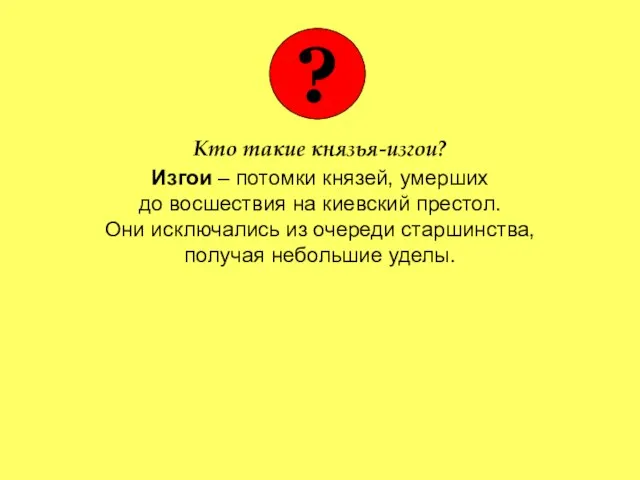 ?

Кто такие князья-изгои?

Изгои – потомки князей, умерших до восшествия на киевский престол. Они исключались из очереди старшинства, получая небольшие уделы.